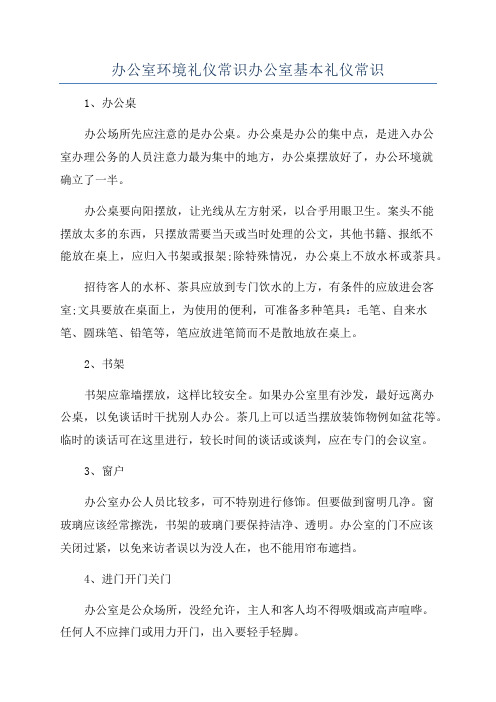 办公室环境礼仪常识办公室基本礼仪常识

1、办公桌

办公场所先应注意的是办公桌。办公桌是办公的集中点，是进入办公室办理公务的人员注意力最为集中的地方，办公桌摆放好了，办公环境就确立了一半。

办公桌要向阳摆放，让光线从左方射采，以合乎用眼卫生。案头不能摆放太多的东西，只摆放需要当天或当时处理的公文，其他书籍、报纸不能放在桌上，应归入书架或报架;除特殊情况，办公桌上不放水杯或茶具。

招待客人的水杯、茶具应放到专门饮水的上方，有条件的应放进会客室;文具要放在桌面上，为使用的便利，可准备多种笔具：毛笔、自来水笔、圆珠笔、铅笔等，笔应放进笔筒而不是散地放在桌上。

2、书架

书架应靠墙摆放，这样比较安全。如果办公室里有沙发，最好远离办公桌，以免谈话时干扰别人办公。茶几上可以适当摆放装饰物例如盆花等。临时的谈话可在这里进行，较长时间的谈话或谈判，应在专门的会议室。

3、窗户

办公室办公人员比较多，可不特别进行修饰。但要做到窗明几净。窗玻璃应该经常擦洗，书架的玻璃门要保持洁净、透明。办公室的门不应该关闭过紧，以免来访者误以为没人在，也不能用帘布遮挡。

4、进门开门关门

办公室是公众场所，没经允许，主人和客人均不得吸烟或高声喧哗。任何人不应摔门或用力开门，出入要轻手轻脚。